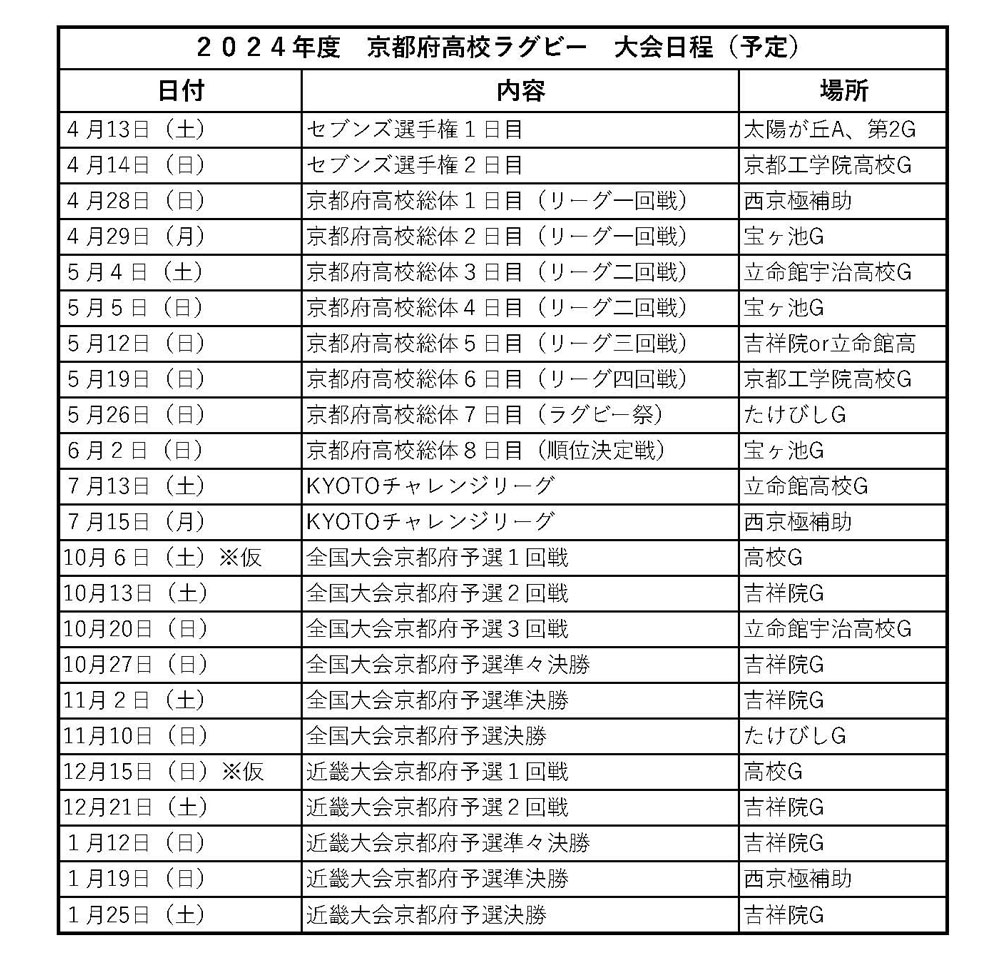 ２０２４年度　京都府高校ラグビー　大会日程（予定）

| 日付 | 内容 | 場所 |
|---|---|---|
| ４月13日（土） | セブンズ選手権１日目 | 太陽が丘A、第2G |
| ４月14日（日） | セブンズ選手権２日目 | 京都工学院高校G |
| ４月28日（日） | 京都府高校総体１日目（リーグ一回戦） | 西京極補助 |
| ４月29日（月） | 京都府高校総体２日目（リーグ一回戦） | 宝ヶ池G |
| ５月４日（土） | 京都府高校総体３日目（リーグ二回戦） | 立命館宇治高校G |
| ５月５日（日） | 京都府高校総体４日目（リーグ二回戦） | 宝ヶ池G |
| ５月12日（日） | 京都府高校総体５日目（リーグ三回戦） | 吉祥院or立命館高 |
| ５月19日（日） | 京都府高校総体６日目（リーグ四回戦） | 京都工学院高校G |
| ５月26日（日） | 京都府高校総体７日目（ラグビー祭） | たけびしG |
| ６月２日（日） | 京都府高校総体８日目（順位決定戦） | 宝ヶ池G |
| ７月13日（土） | KYOTOチャレンジリーグ | 立命館高校G |
| ７月15日（月） | KYOTOチャレンジリーグ | 西京極補助 |
| 10月６日（土）※仮 | 全国大会京都府予選１回戦 | 高校G |
| 10月13日（土） | 全国大会京都府予選２回戦 | 吉祥院G |
| 10月20日（日） | 全国大会京都府予選３回戦 | 立命館宇治高校G |
| 10月27日（日） | 全国大会京都府予選準々決勝 | 吉祥院G |
| 11月２日（土） | 全国大会京都府予選準決勝 | 吉祥院G |
| 11月10日（日） | 全国大会京都府予選決勝 | たけびしG |
| 12月15日（日）※仮 | 近畿大会京都府予選１回戦 | 高校G |
| 12月21日（土） | 近畿大会京都府予選２回戦 | 吉祥院G |
| １月12日（日） | 近畿大会京都府予選準々決勝 | 吉祥院G |
| １月19日（日） | 近畿大会京都府予選準決勝 | 西京極補助 |
| １月25日（土） | 近畿大会京都府予選決勝 | 吉祥院G |